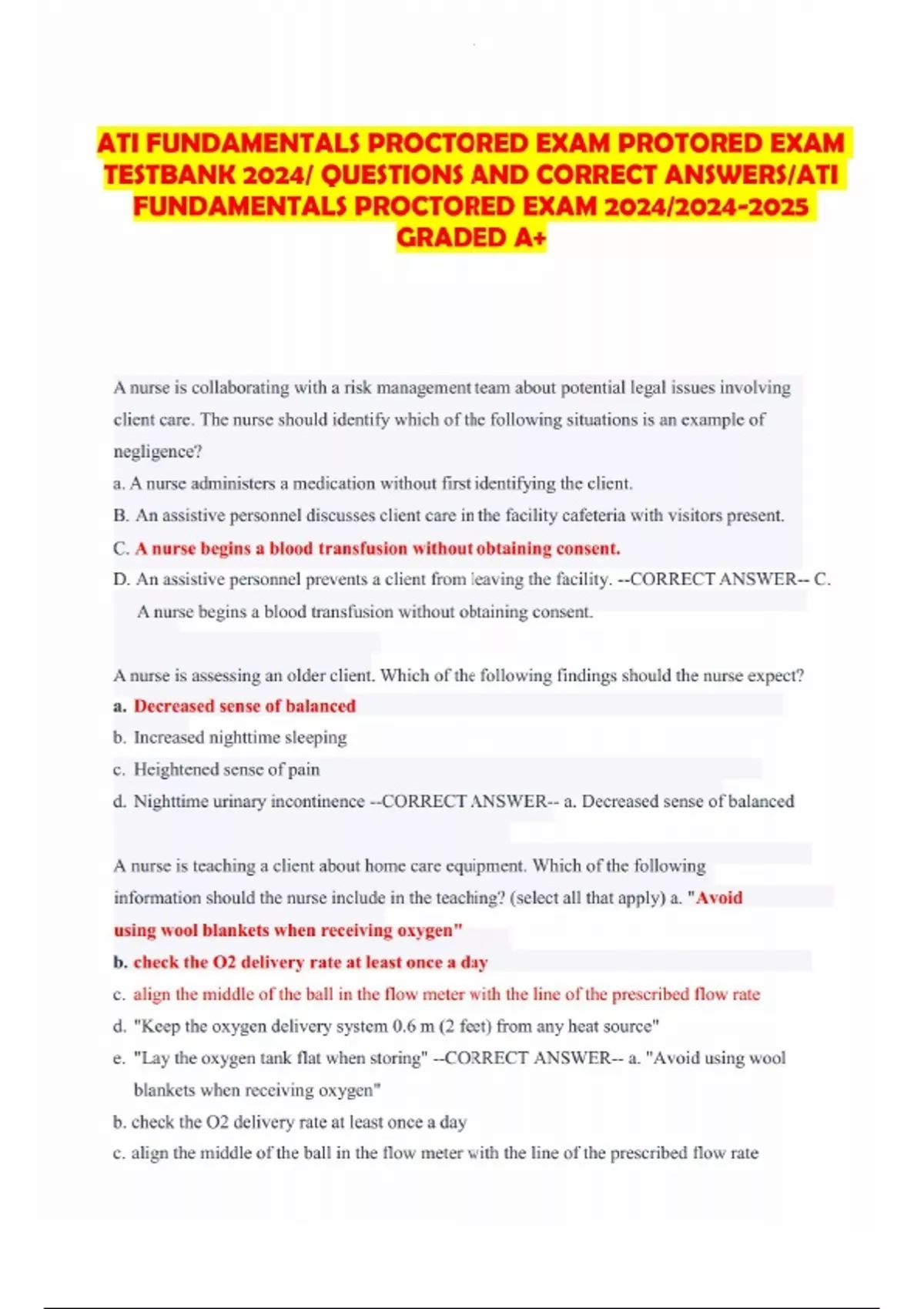 ATI FUNDAMENTALS PROCTORED EXAM PROTORED EXAM TESTBANK 2024/ QUESTIONS AND CORRECT ANSWERS/ATI FUNDAMENTALS PROCTORED EXAM 2024/2024-2025 GRADED A+

A nurse is collaborating with a risk management team about potential legal issues involving client care. The nurse should identify which of the following situations is an example of negligence?
a. A nurse administers a medication without first identifying the client.
B. An assistive personnel discusses client care in the facility cafeteria with visitors present.
C. A nurse begins a blood transfusion without obtaining consent.
D. An assistive personnel prevents a client from leaving the facility. --CORRECT ANSWER-- C. A nurse begins a blood transfusion without obtaining consent.

A nurse is assessing an older client. Which of the following findings should the nurse expect?
a. Decreased sense of balanced
b. Increased nighttime sleeping
c. Heightened sense of pain
d. Nighttime urinary incontinence --CORRECT ANSWER-- a. Decreased sense of balanced

A nurse is teaching a client about home care equipment. Which of the following information should the nurse include in the teaching? (select all that apply) a. "Avoid using wool blankets when receiving oxygen"
b. check the O2 delivery rate at least once a day
c. align the middle of the ball in the flow meter with the line of the prescribed flow rate
d. "Keep the oxygen delivery system 0.6 m (2 feet) from any heat source"
e. "Lay the oxygen tank flat when storing" --CORRECT ANSWER-- a. "Avoid using wool blankets when receiving oxygen"
b. check the O2 delivery rate at least once a day
c. align the middle of the ball in the flow meter with the line of the prescribed flow rate